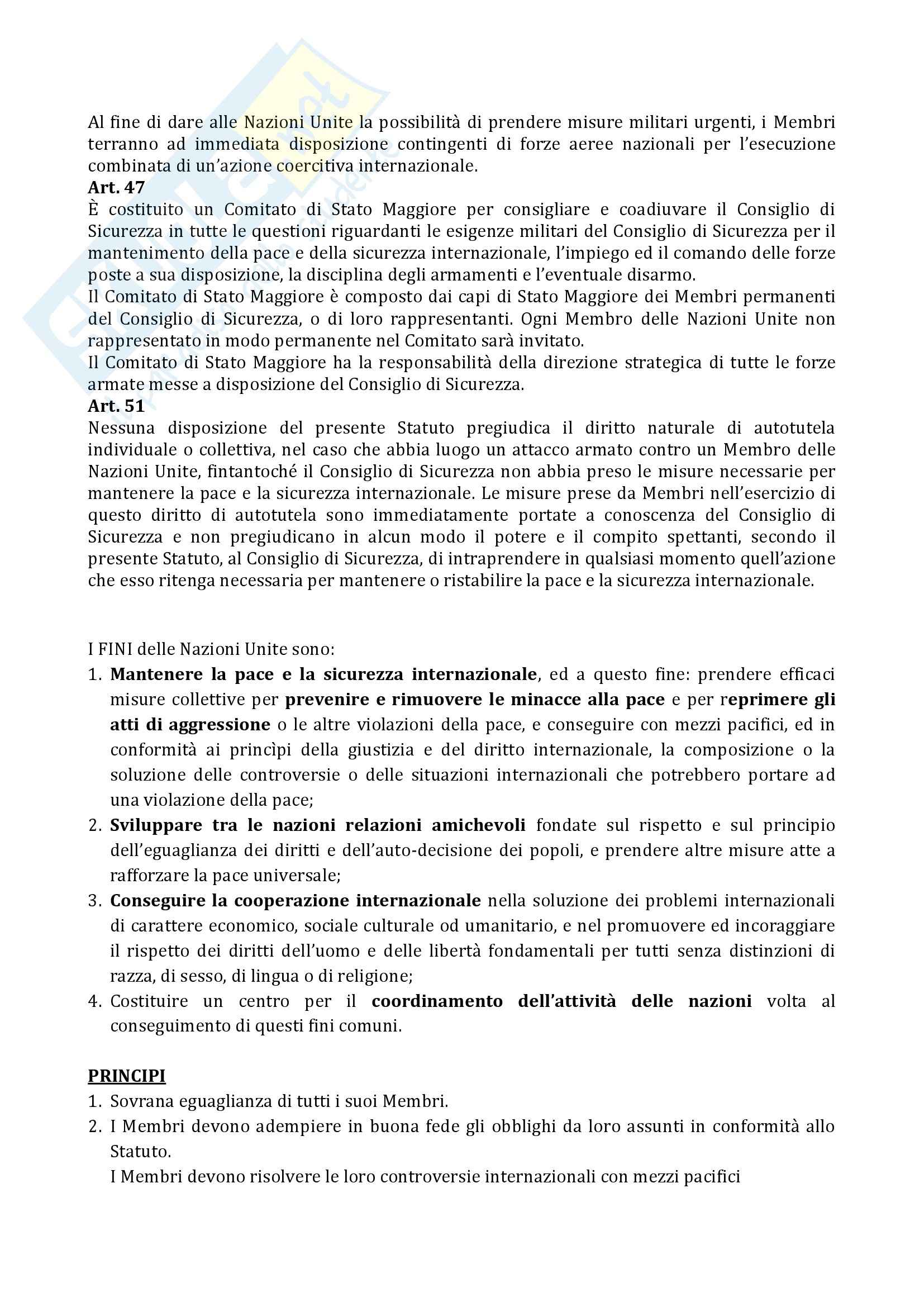 Al fine di dare alle Nazioni Unite la possibilità di prendere misure militari urgenti, i Membri terranno ad immediata disposizione contingenti di forze aeree nazionali per l'esecuzione combinata di un'azione coercitiva internazionale.
Art. 47
È costituito un Comitato di Stato Maggiore per consigliare e coadiuvare il Consiglio di Sicurezza in tutte le questioni riguardanti le esigenze militari del Consiglio di Sicurezza per il mantenimento della pace e della sicurezza internazionale, l'impiego ed il comando delle forze poste a sua disposizione, la disciplina degli armamenti e l'eventuale disarmo.
Il Comitato di Stato Maggiore è composto dai capi di Stato Maggiore dei Membri permanenti del Consiglio di Sicurezza, o di loro rappresentanti. Ogni Membro delle Nazioni Unite non rappresentato in modo permanente nel Comitato sarà invitato.
Il Comitato di Stato Maggiore ha la responsabilità della direzione strategica di tutte le forze armate messe a disposizione del Consiglio di Sicurezza.
Art. 51
Nessuna disposizione del presente Statuto pregiudica il diritto naturale di autotutela individuale o collettiva, nel caso che abbia luogo un attacco armato contro un Membro delle Nazioni Unite, fintantoché il Consiglio di Sicurezza non abbia preso le misure necessarie per mantenere la pace e la sicurezza internazionale. Le misure prese da Membri nell'esercizio di questo diritto di autotutela sono immediatamente portate a conoscenza del Consiglio di Sicurezza e non pregiudicano in alcun modo il potere e il compito spettanti, secondo il presente Statuto, al Consiglio di Sicurezza, di intraprendere in qualsiasi momento quell'azione che esso ritenga necessaria per mantenere o ristabilire la pace e la sicurezza internazionale.

I FINI delle Nazioni Unite sono:
1. Mantenere la pace e la sicurezza internazionale, ed a questo fine: prendere efficaci misure collettive per prevenire e rimuovere le minacce alla pace e per reprimere gli atti di aggressione o le altre violazioni della pace, e conseguire con mezzi pacifici, ed in conformità ai princìpi della giustizia e del diritto internazionale, la composizione o la soluzione delle controversie o delle situazioni internazionali che potrebbero portare ad una violazione della pace;
2. Sviluppare tra le nazioni relazioni amichevoli fondate sul rispetto e sul principio dell'eguaglianza dei diritti e dell'auto-decisione dei popoli, e prendere altre misure atte a rafforzare la pace universale;
3. Conseguire la cooperazione internazionale nella soluzione dei problemi internazionali di carattere economico, sociale culturale od umanitario, e nel promuovere ed incoraggiare il rispetto dei diritti dell'uomo e delle libertà fondamentali per tutti senza distinzioni di razza, di sesso, di lingua o di religione;
4. Costituire un centro per il coordinamento dell'attività delle nazioni volta al conseguimento di questi fini comuni.

PRINCIPI
1. Sovrana eguaglianza di tutti i suoi Membri.
2. I Membri devono adempiere in buona fede gli obblighi da loro assunti in conformità allo Statuto.
I Membri devono risolvere le loro controversie internazionali con mezzi pacifici